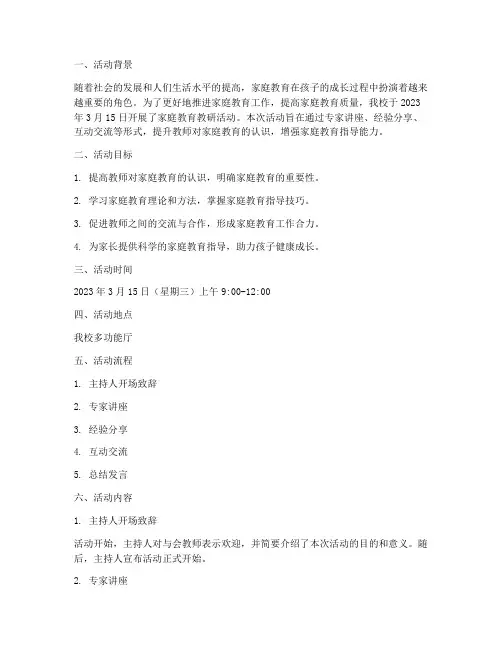 一、活动背景

随着社会的发展和人们生活水平的提高，家庭教育在孩子的成长过程中扮演着越来越重要的角色。为了更好地推进家庭教育工作，提高家庭教育质量，我校于 2023 年 3 月 15 日开展了家庭教育教研活动。本次活动旨在通过专家讲座、经验分享、互动交流等形式，提升教师对家庭教育的认识，增强家庭教育指导能力。

二、活动目标

1. 提高教师对家庭教育的认识，明确家庭教育的重要性。

2. 学习家庭教育理论和方法，掌握家庭教育指导技巧。

3. 促进教师之间的交流与合作，形成家庭教育工作合力。

4. 为家长提供科学的家庭教育指导，助力孩子健康成长。

三、活动时间

2023 年 3 月 15 日（星期三）上午 9:00-12:00

四、活动地点

我校多功能厅

五、活动流程

1. 主持人开场致辞

2. 专家讲座

3. 经验分享

4. 互动交流

5. 总结发言

六、活动内容

1. 主持人开场致辞

活动开始，主持人对与会教师表示欢迎，并简要介绍了本次活动的目的和意义。随后，主持人宣布活动正式开始。

2. 专家讲座